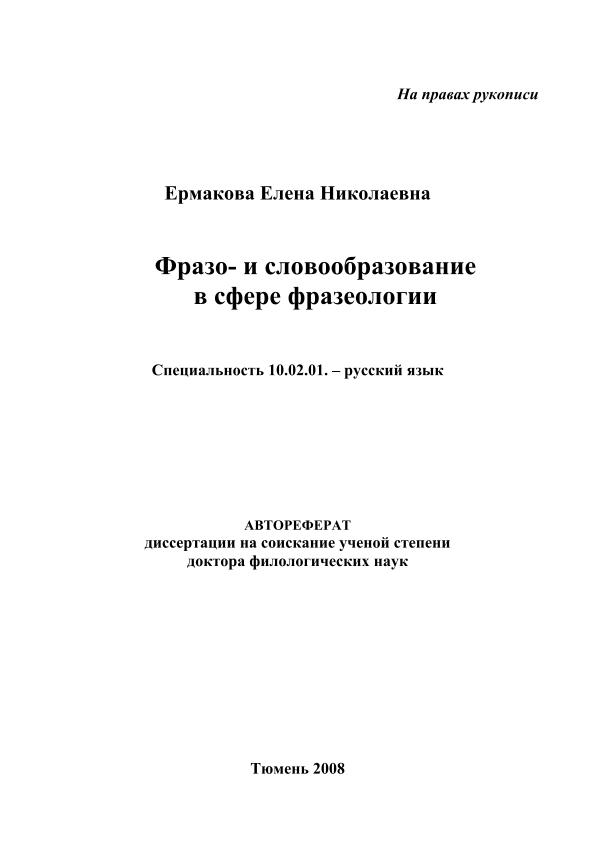 На правах рукописи

Ермакова Елена Николаевна

Фразо- и словообразование в сфере фразеологии

Специальность 10.02.01. – русский язык

АВТОРЕФЕРАТ
диссертации на соискание ученой степени доктора филологических наук

Тюмень 2008